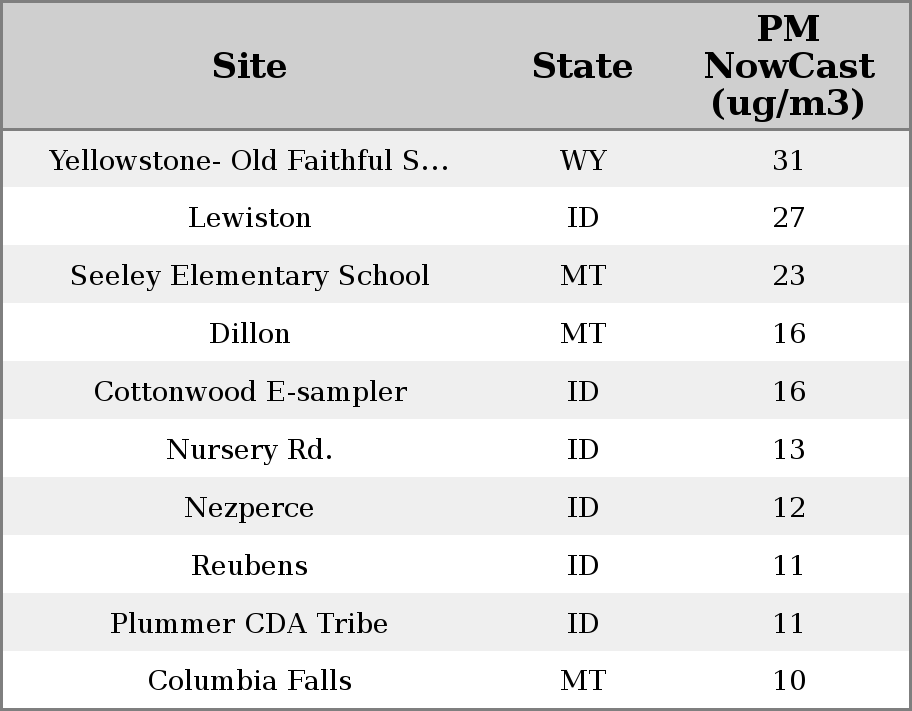 | Site | State | PM NowCast (ug/m3) |
|---|---|---|
| Yellowstone- Old Faithful S... | WY | 31 |
| Lewiston | ID | 27 |
| Seeley Elementary School | MT | 23 |
| Dillon | MT | 16 |
| Cottonwood E-sampler | ID | 16 |
| Nursery Rd. | ID | 13 |
| Nezperce | ID | 12 |
| Reubens | ID | 11 |
| Plummer CDA Tribe | ID | 11 |
| Columbia Falls | MT | 10 |